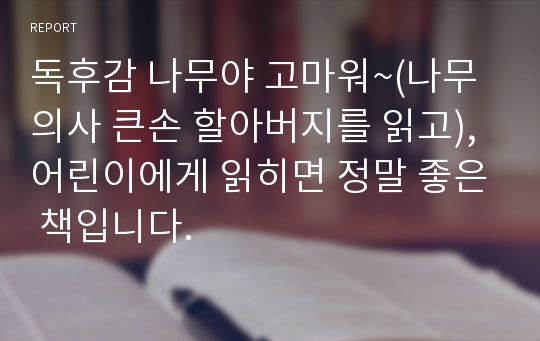 REPORT

독후감 나무야 고마워~(나무의사 큰손 할아버지를 읽고), 어린이에게 읽히면 정말 좋은 책입니다.